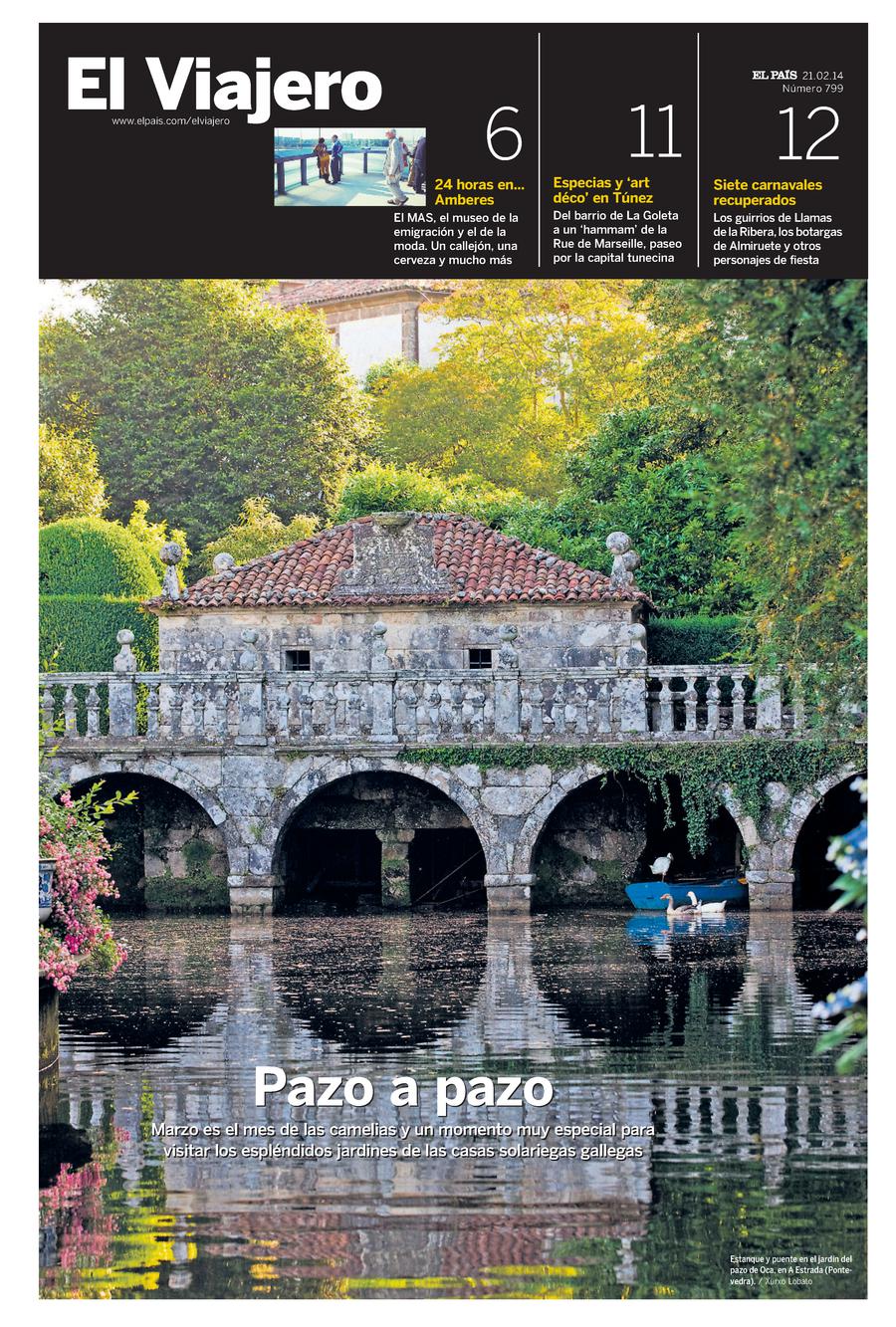 El Viajero
www.elpais.com/elviajero

6
24 horas en... Amberes
El MAS, el museo de la emigración y el de la moda. Un callejón, una cerveza y mucho más

11
Especias y 'art déco' en Túnez
Del barrio de La Goleta a un 'hammam' de la Rue de Marseille, paseo por la capital tunecina

EL PAÍS 21.02.14
Número 799
12
Siete carnavales recuperados
Los guirrios de Llamas de la Ribera, los botargas de Almiruete y otros personajes de fiesta

Pazo a pazo
Marzo es el mes de las camelias y un momento muy especial para visitar los espléndidos jardines de las casas solariegas gallegas

Estanque y puente en el jardín del pazo de Oca, en A Estrada (Pontevedra). / Xurxo Lobato